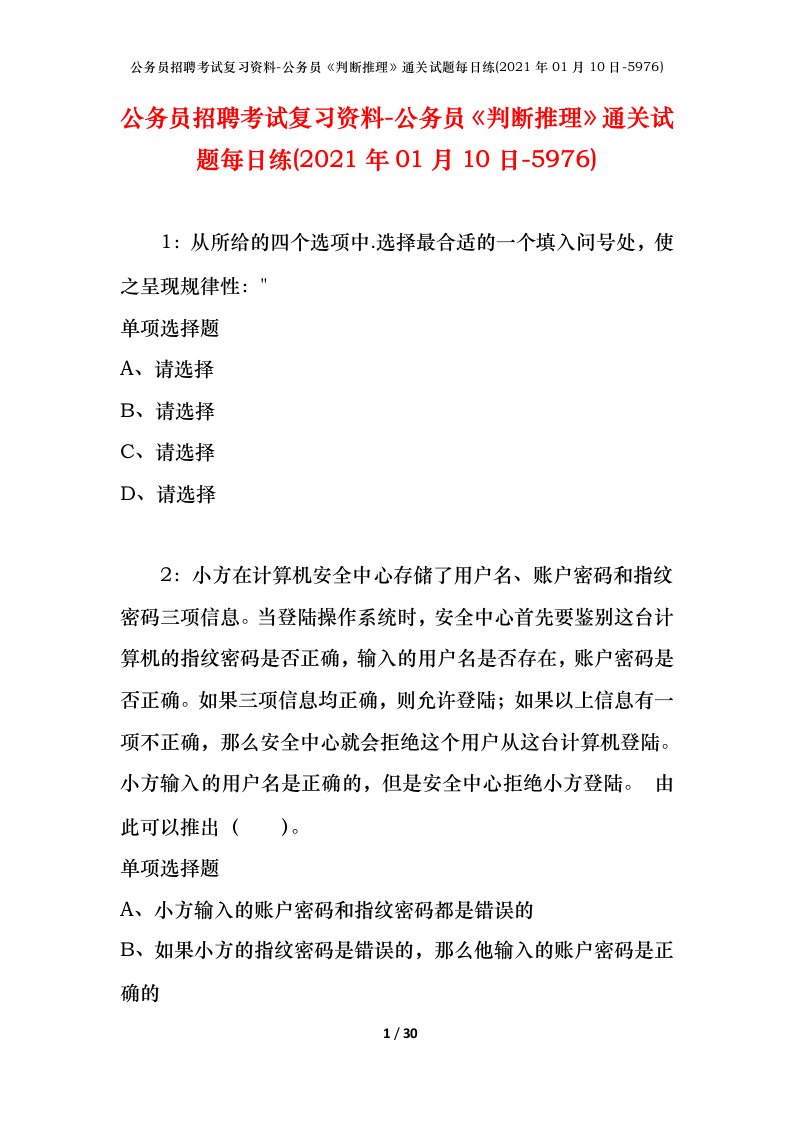 公务员招聘考试复习资料-公务员《判断推理》通关试题每日练(2021 年 01 月 10 日-5976)

公务员招聘考试复习资料-公务员《判断推理》通关试题每日练(2021 年 01 月 10 日-5976)

1：从所给的四个选项中.选择最合适的一个填入问号处，使之呈现规律性："

单项选择题

A、请选择

B、请选择

C、请选择

D、请选择

2：小方在计算机安全中心存储了用户名、账户密码和指纹密码三项信息。当登陆操作系统时，安全中心首先要鉴别这台计算机的指纹密码是否正确，输入的用户名是否存在，账户密码是否正确。如果三项信息均正确，则允许登陆；如果以上信息有一项不正确，那么安全中心就会拒绝这个用户从这台计算机登陆。小方输入的用户名是正确的，但是安全中心拒绝小方登陆。 由此可以推出（ ）。

单项选择题

A、小方输入的账户密码和指纹密码都是错误的

B、如果小方的指纹密码是错误的，那么他输入的账户密码是正确的

1 / 30